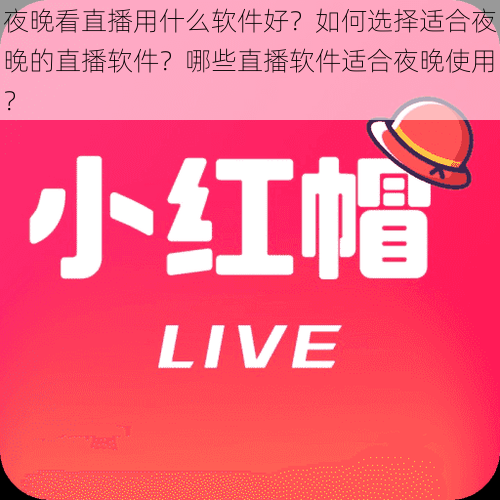 夜晚看直播用什么软件好？如何选择适合夜晚的直播软件？哪些直播软件适合夜晚使用？

小红帽

LIVE